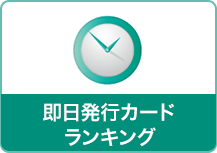 即日発行カード
ランキング